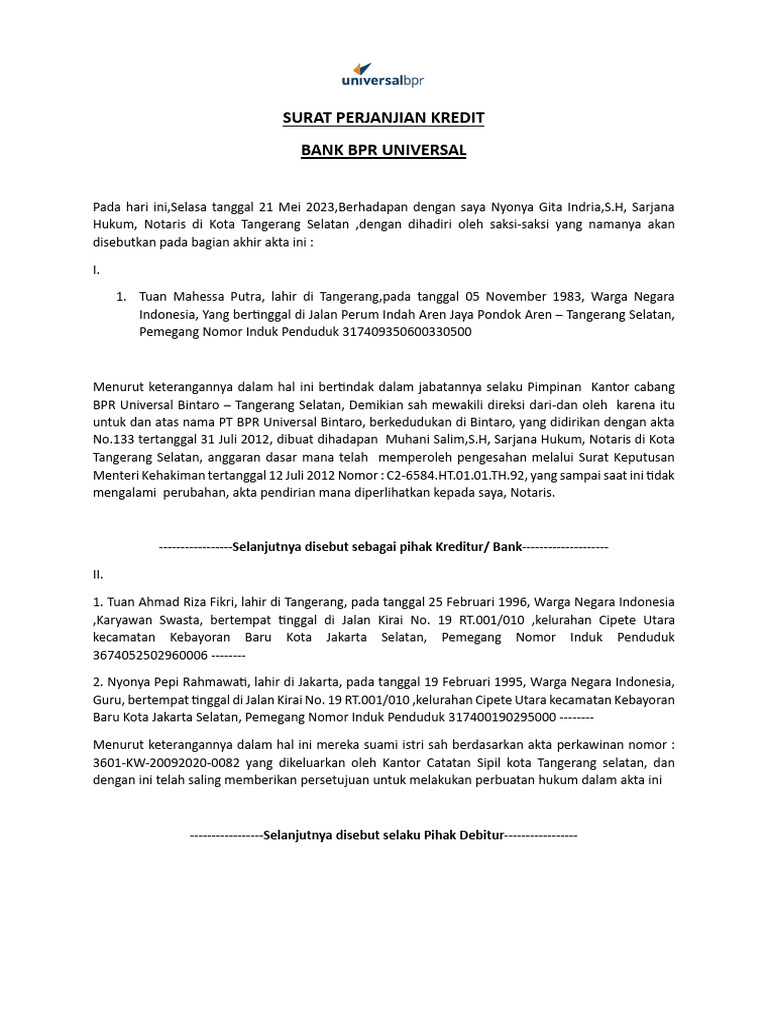 universalbpr

SURAT PERJANJIAN KREDIT

BANK BPR UNIVERSAL

Pada hari ini,Selasa tanggal 21 Mei 2023,Berhadapan dengan saya Nyonya Gita Indria,S.H, Sarjana Hukum, Notaris di Kota Tangerang Selatan ,dengan dihadiri oleh saksi-saksi yang namanya akan disebutkan pada bagian akhir akta ini :

I.

1. Tuan Mahessa Putra, lahir di Tangerang,pada tanggal 05 November 1983, Warga Negara Indonesia, Yang bertinggal di Jalan Perum Indah Aren Jaya Pondok Aren – Tangerang Selatan, Pemegang Nomor Induk Penduduk 317409350600330500

Menurut keterangannya dalam hal ini bertindak dalam jabatannya selaku Pimpinan Kantor cabang BPR Universal Bintaro – Tangerang Selatan, Demikian sah mewakili direksi dari-dan oleh karena itu untuk dan atas nama PT BPR Universal Bintaro, berkedudukan di Bintaro, yang didirikan dengan akta No.133 tertanggal 31 Juli 2012, dibuat dihadapan Muhani Salim,S.H, Sarjana Hukum, Notaris di Kota Tangerang Selatan, anggaran dasar mana telah memperoleh pengesahan melalui Surat Keputusan Menteri Kehakiman tertanggal 12 Juli 2012 Nomor : C2-6584.HT.01.01.TH.92, yang sampai saat ini tidak mengalami perubahan, akta pendirian mana diperlihatkan kepada saya, Notaris.

-----------------Selanjutnya disebut sebagai pihak Kreditur/ Bank--------------------

II.

1. Tuan Ahmad Riza Fikri, lahir di Tangerang, pada tanggal 25 Februari 1996, Warga Negara Indonesia ,Karyawan Swasta, bertempat tinggal di Jalan Kirai No. 19 RT.001/010 ,kelurahan Cipete Utara kecamatan Kebayoran Baru Kota Jakarta Selatan, Pemegang Nomor Induk Penduduk 3674052502960006 --------

2. Nyonya Pepi Rahmawati, lahir di Jakarta, pada tanggal 19 Februari 1995, Warga Negara Indonesia, Guru, bertempat tinggal di Jalan Kirai No. 19 RT.001/010 ,kelurahan Cipete Utara kecamatan Kebayoran Baru Kota Jakarta Selatan, Pemegang Nomor Induk Penduduk 317400190295000 --------

Menurut keterangannya dalam hal ini mereka suami istri sah berdasarkan akta perkawinan nomor : 3601-KW-20092020-0082 yang dikeluarkan oleh Kantor Catatan Sipil kota Tangerang selatan, dan dengan ini telah saling memberikan persetujuan untuk melakukan perbuatan hukum dalam akta ini

-----------------Selanjutnya disebut selaku Pihak Debitur-----------------